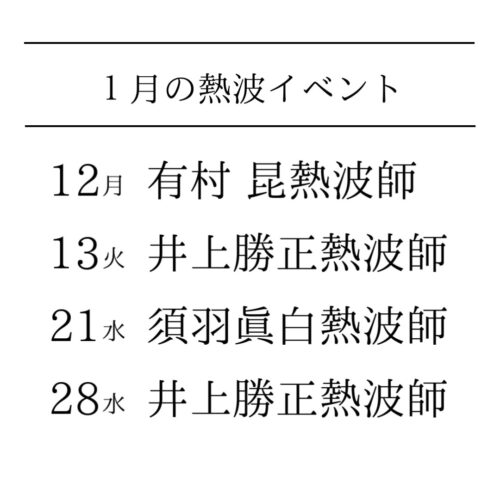 1月の熱波イベント

12月 有村 昆熱波師

13火 井上勝正熱波師

21水 須羽眞白熱波師

28水 井上勝正熱波師